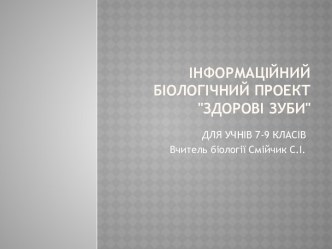 ІНФОРМАЦІЙНИЙ БІОЛОГІЧНИЙ ПРОЕКТ "ЗДОРОВІ ЗУБИ"

ДЛЯ УЧНІВ 7-9 КЛАСІВ
Вчитель біології Смійчик С.І.